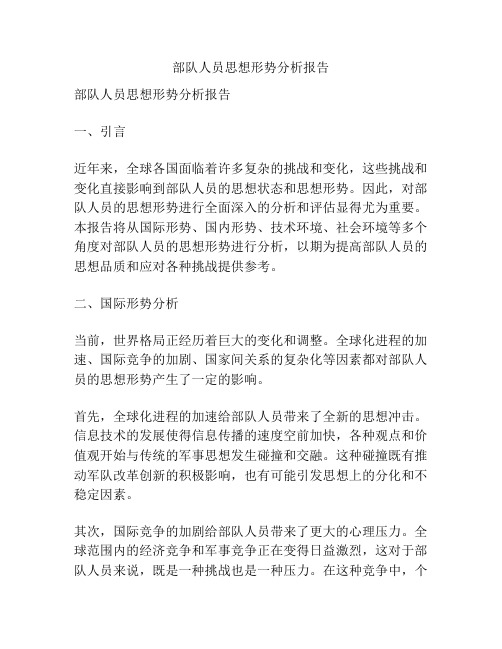 部队人员思想形势分析报告

部队人员思想形势分析报告

一、引言

近年来，全球各国面临着许多复杂的挑战和变化，这些挑战和变化直接影响到部队人员的思想状态和思想形势。因此，对部队人员的思想形势进行全面深入的分析和评估显得尤为重要。本报告将从国际形势、国内形势、技术环境、社会环境等多个角度对部队人员的思想形势进行分析，以期为提高部队人员的思想品质和应对各种挑战提供参考。

二、国际形势分析

当前，世界格局正经历着巨大的变化和调整。全球化进程的加速、国际竞争的加剧、国家间关系的复杂化等因素都对部队人员的思想形势产生了一定的影响。

首先，全球化进程的加速给部队人员带来了全新的思想冲击。信息技术的发展使得信息传播的速度空前加快，各种观点和价值观开始与传统的军事思想发生碰撞和交融。这种碰撞既有推动军队改革创新的积极影响，也有可能引发思想上的分化和不稳定因素。

其次，国际竞争的加剧给部队人员带来了更大的心理压力。全球范围内的经济竞争和军事竞争正在变得日益激烈，这对于部队人员来说，既是一种挑战也是一种压力。在这种竞争中，个